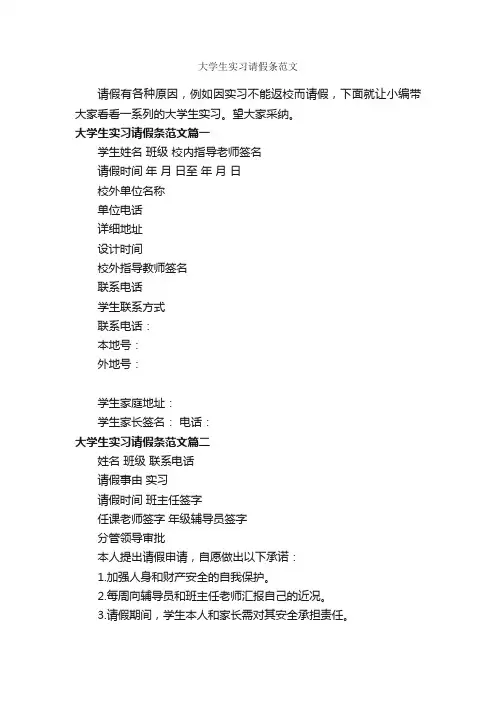 大学生实习请假条范文

请假有各种原因，例如因实习不能返校而请假，下面就让小编带大家看看一系列的大学生实习。望大家采纳。

大学生实习请假条范文篇一

学生姓名 班级 校内指导老师签名

请假时间 年 月 日至 年 月 日

校外单位名称

单位电话

详细地址

设计时间

校外指导教师签名

联系电话

学生联系方式

联系电话：

本地号：

外地号：

学生家庭地址：

学生家长签名： 电话：

大学生实习请假条范文篇二

姓名 班级 联系电话

请假事由 实习

请假时间 班主任签字

任课老师签字 年级辅导员签字

分管领导审批

本人提出请假申请，自愿做出以下承诺：

1.加强人身和财产安全的自我保护。

2.每周向辅导员和班主任老师汇报自己的近况。

3.请假期间，学生本人和家长需对其安全承担责任。